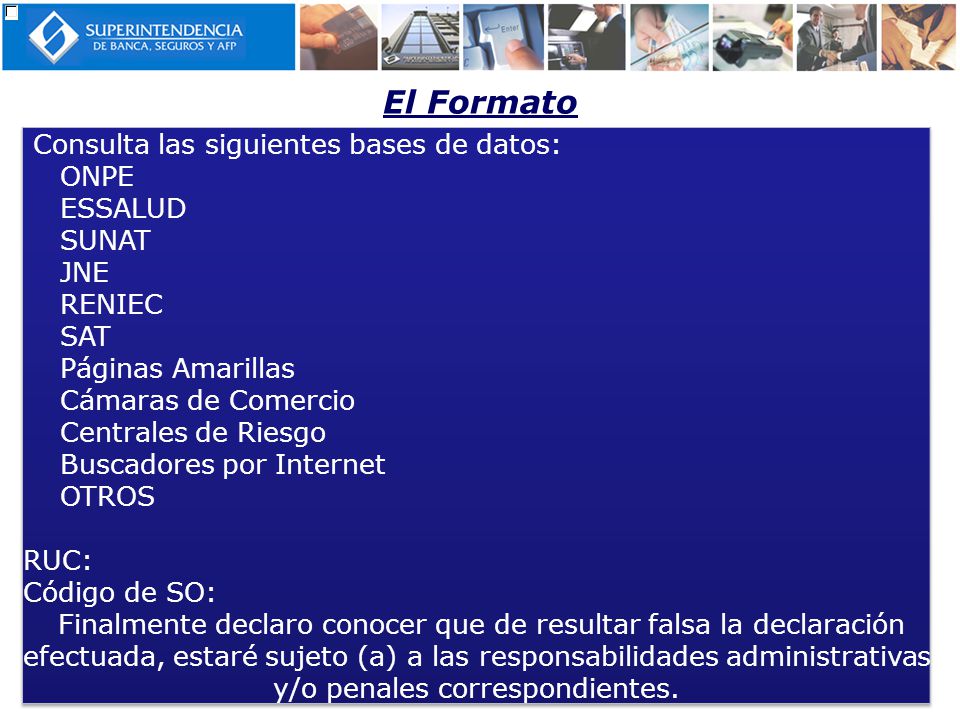 SUPERINTENDENCIA
DE BANCA, SEGUROS Y AFP

El Formato

Consulta las siguientes bases de datos:
ONPE
ESSALUD
SUNAT
JNE
RENIEC
SAT
Páginas Amarillas
Cámaras de Comercio
Centrales de Riesgo
Buscadores por Internet
OTROS

RUC:
Código de SO:
Finalmente declaro conocer que de resultar falsa la declaración efectuada, estaré sujeto (a) a las responsabilidades administrativas y/o penales correspondientes.